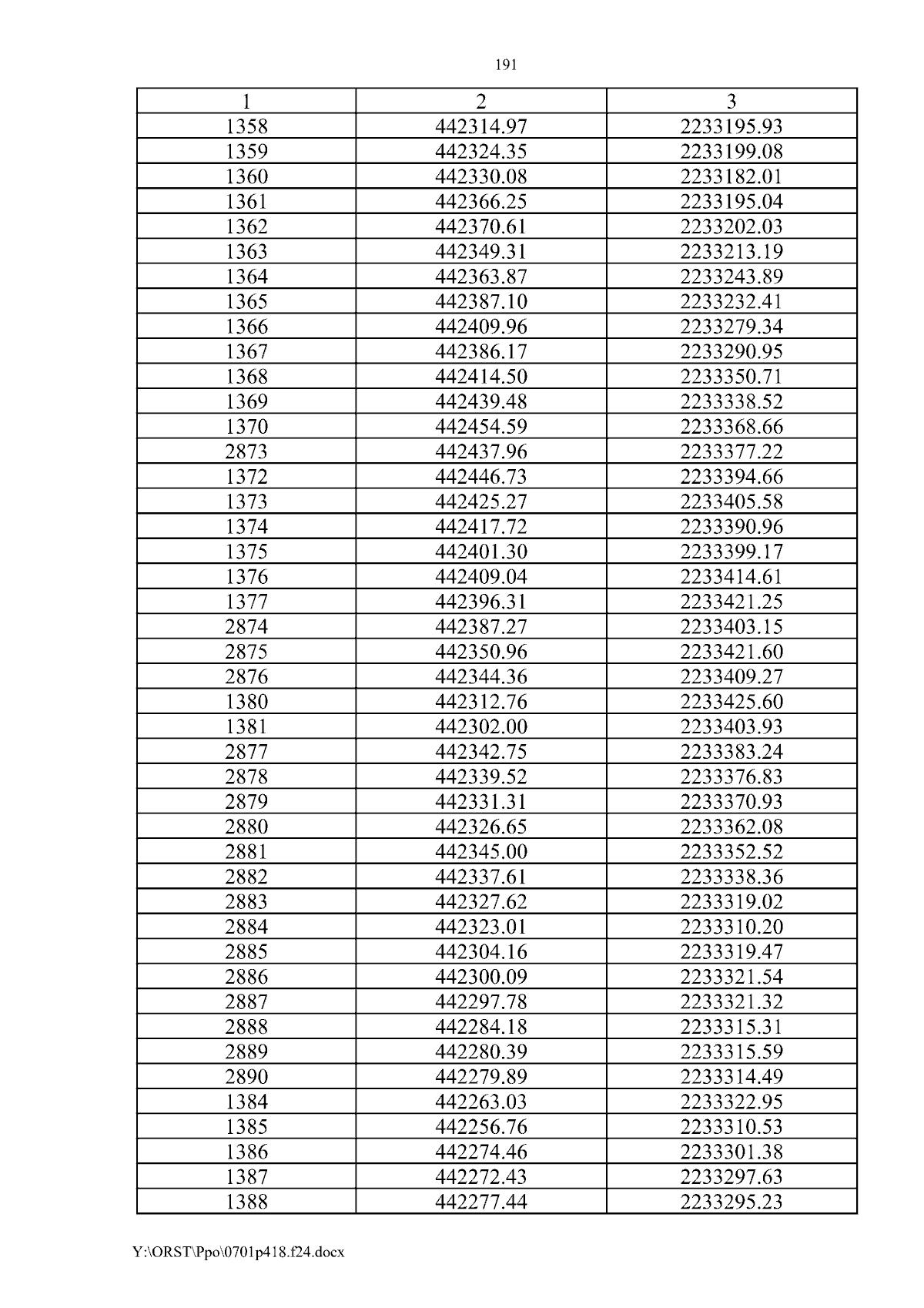 191

| 1 | 2 | 3 |
|---|---|---|
| 1358 | 442314.97 | 2233195.93 |
| 1359 | 442324.35 | 2233199.08 |
| 1360 | 442330.08 | 2233182.01 |
| 1361 | 442366.25 | 2233195.04 |
| 1362 | 442370.61 | 2233202.03 |
| 1363 | 442349.31 | 2233213.19 |
| 1364 | 442363.87 | 2233243.89 |
| 1365 | 442387.10 | 2233232.41 |
| 1366 | 442409.96 | 2233279.34 |
| 1367 | 442386.17 | 2233290.95 |
| 1368 | 442414.50 | 2233350.71 |
| 1369 | 442439.48 | 2233338.52 |
| 1370 | 442454.59 | 2233368.66 |
| 2873 | 442437.96 | 2233377.22 |
| 1372 | 442446.73 | 2233394.66 |
| 1373 | 442425.27 | 2233405.58 |
| 1374 | 442417.72 | 2233390.96 |
| 1375 | 442401.30 | 2233399.17 |
| 1376 | 442409.04 | 2233414.61 |
| 1377 | 442396.31 | 2233421.25 |
| 2874 | 442387.27 | 2233403.15 |
| 2875 | 442350.96 | 2233421.60 |
| 2876 | 442344.36 | 2233409.27 |
| 1380 | 442312.76 | 2233425.60 |
| 1381 | 442302.00 | 2233403.93 |
| 2877 | 442342.75 | 2233383.24 |
| 2878 | 442339.52 | 2233376.83 |
| 2879 | 442331.31 | 2233370.93 |
| 2880 | 442326.65 | 2233362.08 |
| 2881 | 442345.00 | 2233352.52 |
| 2882 | 442337.61 | 2233338.36 |
| 2883 | 442327.62 | 2233319.02 |
| 2884 | 442323.01 | 2233310.20 |
| 2885 | 442304.16 | 2233319.47 |
| 2886 | 442300.09 | 2233321.54 |
| 2887 | 442297.78 | 2233321.32 |
| 2888 | 442284.18 | 2233315.31 |
| 2889 | 442280.39 | 2233315.59 |
| 2890 | 442279.89 | 2233314.49 |
| 1384 | 442263.03 | 2233322.95 |
| 1385 | 442256.76 | 2233310.53 |
| 1386 | 442274.46 | 2233301.38 |
| 1387 | 442272.43 | 2233297.63 |
| 1388 | 442277.44 | 2233295.23 |

Y:\ORST\Ppo\0701p418.f24.docx